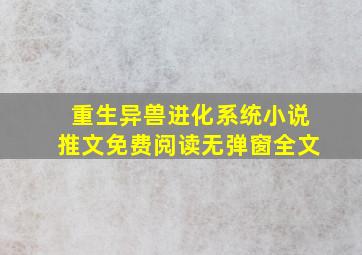 重生异兽进化系统小说
推文免费阅读无弹窗全文